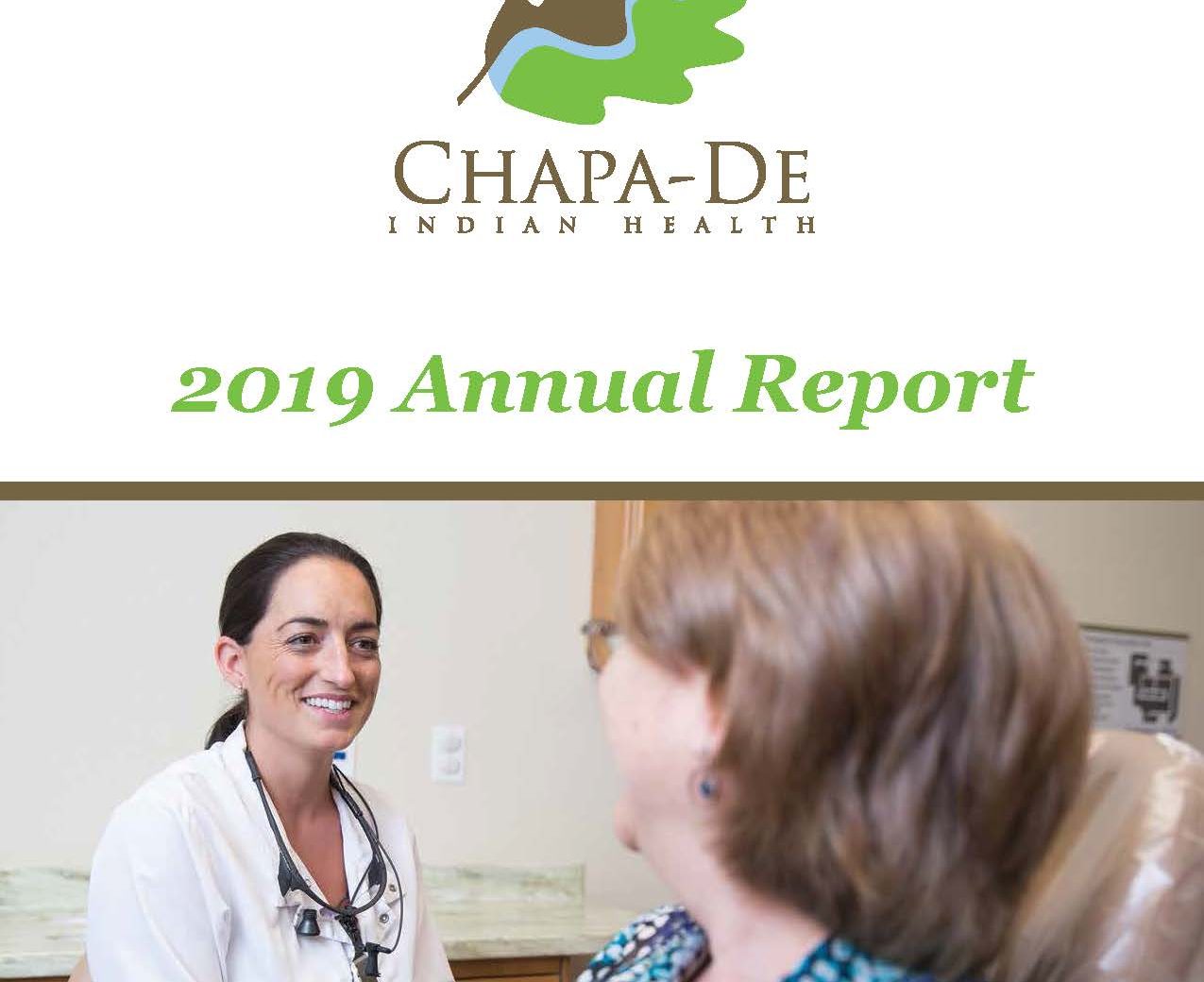 CHAPA-DE
INDIAN HEALTH

2019 Annual Report